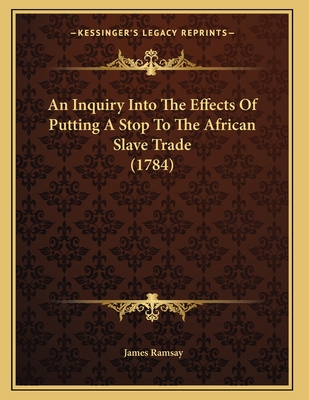 —KESSINGER'S LEGACY REPRINTS—

An Inquiry Into The Effects Of Putting A Stop To The African Slave Trade (1784)

James Ramsay